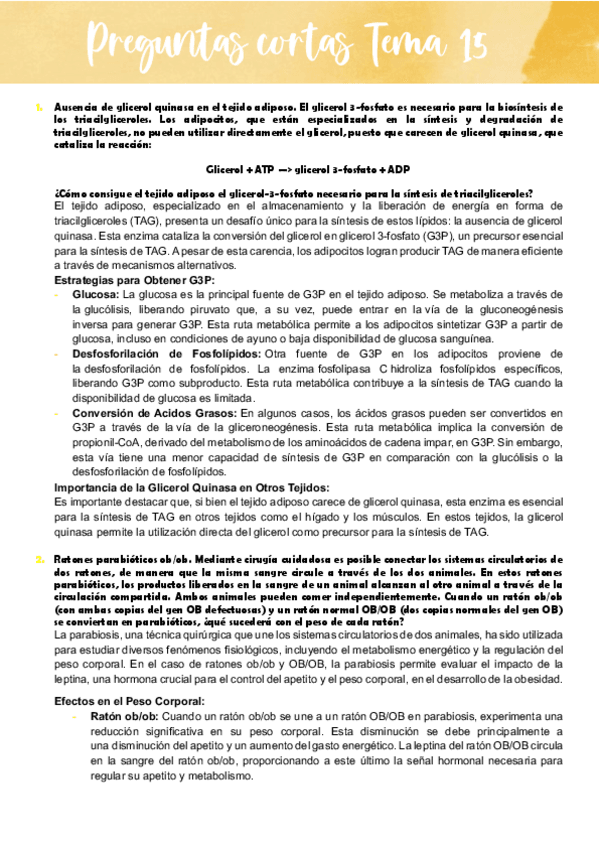 Preguntas cortas Tema 15

1. Ausencia de glicerol quinasa en el tejido adiposo. El glicerol 3-fosfato es necesario para la biosíntesis de los triacilgliceroles. Los adipocitos, que están especializados en la síntesis y degradación de triacilgliceroles, no pueden utilizar directamente el glicerol, puesto que carecen de glicerol quinasa, que cataliza la reacción:

Glicerol + ATP —> glicerol 3-fosfato + ADP

¿Cómo consigue el tejido adiposo el glicerol-3-fosfato necesario para la síntesis de triacilgliceroles?
El tejido adiposo, especializado en el almacenamiento y la liberación de energía en forma de triacilgliceroles (TAG), presenta un desafío único para la síntesis de estos lípidos: la ausencia de glicerol quinasa. Esta enzima cataliza la conversión del glicerol en glicerol 3-fosfato (G3P), un precursor esencial para la síntesis de TAG. A pesar de esta carencia, los adipocitos logran producir TAG de manera eficiente a través de mecanismos alternativos.
Estrategias para Obtener G3P:
- Glucosa: La glucosa es la principal fuente de G3P en el tejido adiposo. Se metaboliza a través de la glucólisis, liberando piruvato que, a su vez, puede entrar en la vía de la gluconeogénesis inversa para generar G3P. Esta ruta metabólica permite a los adipocitos sintetizar G3P a partir de glucosa, incluso en condiciones de ayuno o baja disponibilidad de glucosa sanguínea.
- Desfosforilación de Fosfolípidos: Otra fuente de G3P en los adipocitos proviene de la desfosforilación de fosfolípidos. La enzima fosfolipasa C hidroliza fosfolípidos específicos, liberando G3P como subproducto. Esta ruta metabólica contribuye a la síntesis de TAG cuando la disponibilidad de glucosa es limitada.
- Conversión de Acidos Grasos: En algunos casos, los ácidos grasos pueden ser convertidos en G3P a través de la vía de la gliceroneogénesis. Esta ruta metabólica implica la conversión de propionil-CoA, derivado del metabolismo de los aminoácidos de cadena impar, en G3P. Sin embargo, esta vía tiene una menor capacidad de síntesis de G3P en comparación con la glucólisis o la desfosforilación de fosfolípidos.
Importancia de la Glicerol Quinasa en Otros Tejidos:
Es importante destacar que, si bien el tejido adiposo carece de glicerol quinasa, esta enzima es esencial para la síntesis de TAG en otros tejidos como el hígado y los músculos. En estos tejidos, la glicerol quinasa permite la utilización directa del glicerol como precursor para la síntesis de TAG.

2. Ratones parabióticos ob/ob. Mediante cirugía cuidadosa es posible conectar los sistemas circulatorios de dos ratones, de manera que la misma sangre circule a través de los dos animales. En estos ratones parabióticos, los productos liberados en la sangre de un animal alcanzan al otro animal a través de la circulación compartida. Ambos animales pueden comer independientemente. Cuando un ratón ob/ob (con ambas copias del gen OB defectuosas) y un ratón normal OB/OB (dos copias normales del gen OB) se conviertan en parabióticos, ¿qué sucederá con el peso de cada ratón?
La parabiosis, una técnica quirúrgica que une los sistemas circulatorios de dos animales, ha sido utilizada para estudiar diversos fenómenos fisiológicos, incluyendo el metabolismo energético y la regulación del peso corporal. En el caso de ratones ob/ob y OB/OB, la parabiosis permite evaluar el impacto de la leptina, una hormona crucial para el control del apetito y el peso corporal, en el desarrollo de la obesidad.

Efectos en el Peso Corporal:
- Ratón ob/ob: Cuando un ratón ob/ob se une a un ratón OB/OB en parabiosis, experimenta una reducción significativa en su peso corporal. Esta disminución se debe principalmente a una disminución del apetito y un aumento del gasto energético. La leptina del ratón OB/OB circula en la sangre del ratón ob/ob, proporcionando a este último la señal hormonal necesaria para regular su apetito y metabolismo.